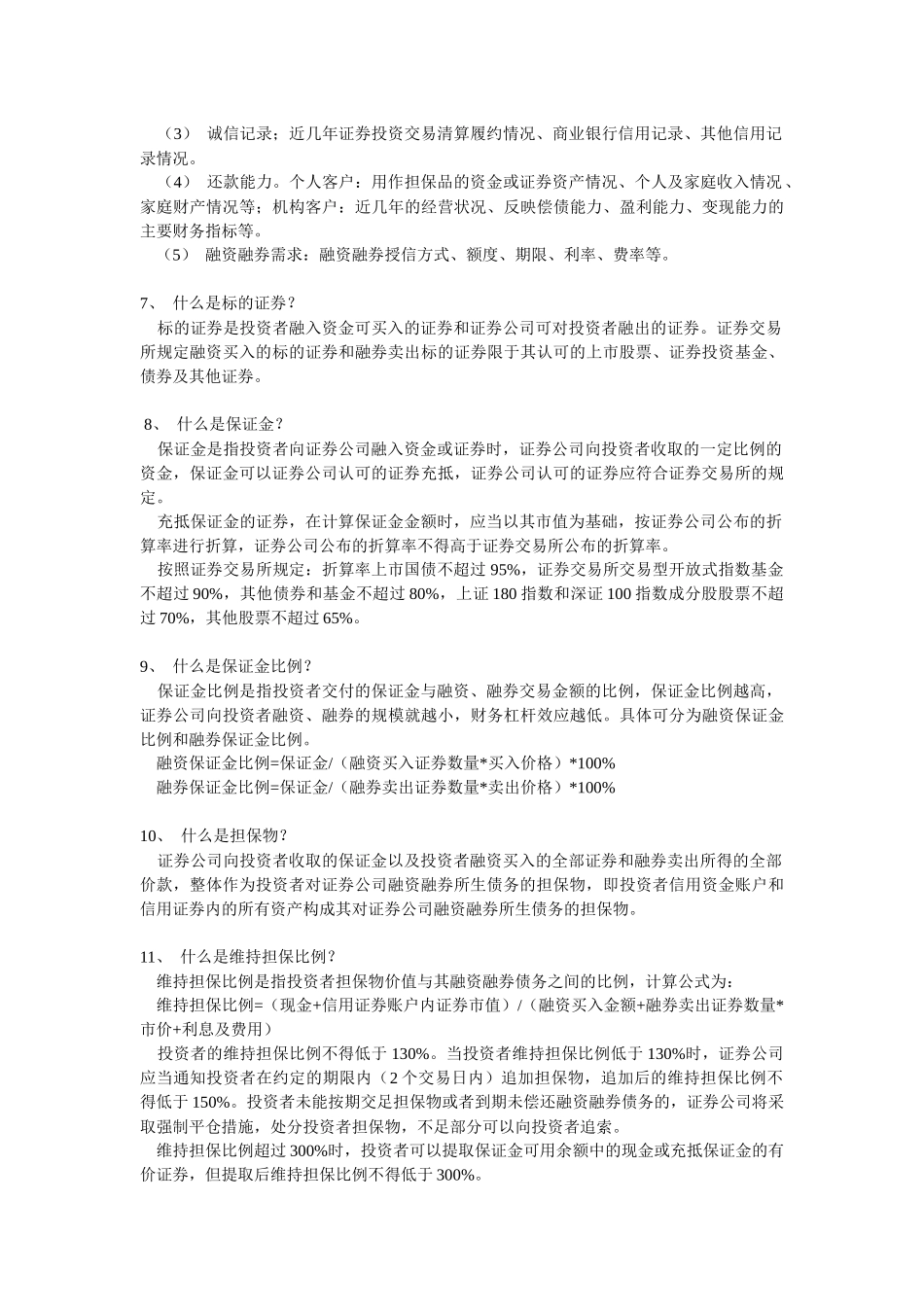 （3） 诚信记录；近几年证券投资交易清算履约情况、商业银行信用记录、其他信用记录情况。
（4） 还款能力。个人客户：用作担保品的资金或证券资产情况、个人及家庭收入情况、家庭财产情况等；机构客户：近几年的经营状况、反映偿债能力、盈利能力、变现能力的主要财务指标等。
（5） 融资融券需求：融资融券授信方式、额度、期限、利率、费率等。

7、 什么是标的证券？
标的证券是投资者融入资金可买入的证券和证券公司可对投资者融出的证券。证券交易所规定融资买入的标的证券和融券卖出标的证券限于其认可的上市股票、证券投资基金、债券及其他证券。

8、 什么是保证金？
保证金是指投资者向证券公司融入资金或证券时，证券公司向投资者收取的一定比例的资金，保证金可以证券公司认可的证券充抵，证券公司认可的证券应符合证券交易所的规定。
充抵保证金的证券，在计算保证金金额时，应当以其市值为基础，按证券公司公布的折算率进行折算，证券公司公布的折算率不得高于证券交易所公布的折算率。
按照证券交易所规定：折算率上市国债不超过 95%，证券交易所交易型开放式指数基金不超过 90%，其他债券和基金不超过 80%，上证 180 指数和深证 100 指数成分股股票不超过 70%，其他股票不超过 65%。

9、 什么是保证金比例？
保证金比例是指投资者交付的保证金与融资、融券交易金额的比例，保证金比例越高，证券公司向投资者融资、融券的规模就越小，财务杠杆效应越低。具体可分为融资保证金比例和融券保证金比例。
融资保证金比例=保证金/（融资买入证券数量*买入价格）*100%
融券保证金比例=保证金/（融券卖出证券数量*卖出价格）*100%

10、 什么是担保物？
证券公司向投资者收取的保证金以及投资者融资买入的全部证券和融券卖出所得的全部价款，整体作为投资者对证券公司融资融券所生债务的担保物，即投资者信用资金账户和信用证券内的所有资产构成其对证券公司融资融券所生债务的担保物。

11、 什么是维持担保比例？
维持担保比例是指投资者担保物价值与其融资融券债务之间的比例，计算公式为：
维持担保比例=（现金+信用证券账户内证券市值）/（融资买入金额+融券卖出证券数量*市价+利息及费用）
投资者的维持担保比例不得低于 130%。当投资者维持担保比例低于 130%时，证券公司应当通知投资者在约定的期限内（2 个交易日内）追加担保物，追加后的维持担保比例不得低于 150%。投资者未能按期交足担保物或者到期未偿还融资融券债务的，证券公司将采取强制平仓措施，处分投资者担保物，不足部分可以向投资者追索。
维持担保比例超过 300%时，投资者可以提取保证金可用余额中的现金或充抵保证金的有价证券，但提取后维持担保比例不得低于 300%。